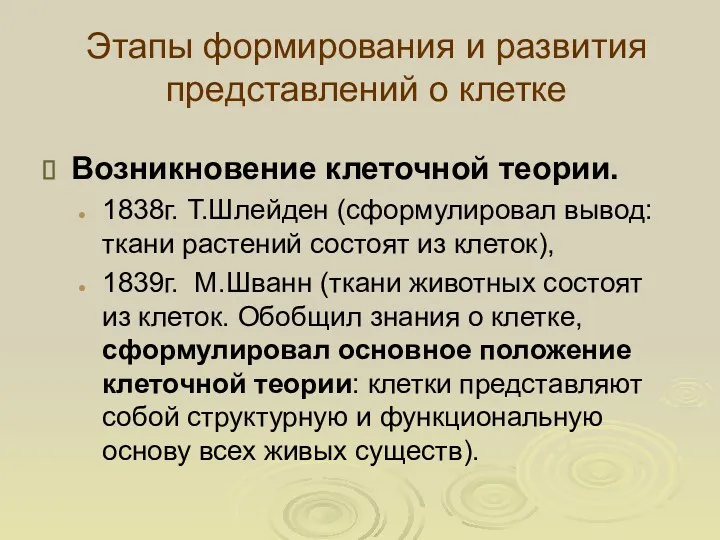 Этапы формирования и развития представлений о клетке

Возникновение клеточной теории.

1838г. Т.Шлейден (сформулировал вывод: ткани растений состоят из клеток),

1839г. М.Шванн (ткани животных состоят из клеток. Обобщил знания о клетке, сформулировал основное положение клеточной теории: клетки представляют собой структурную и функциональную основу всех живых существ).